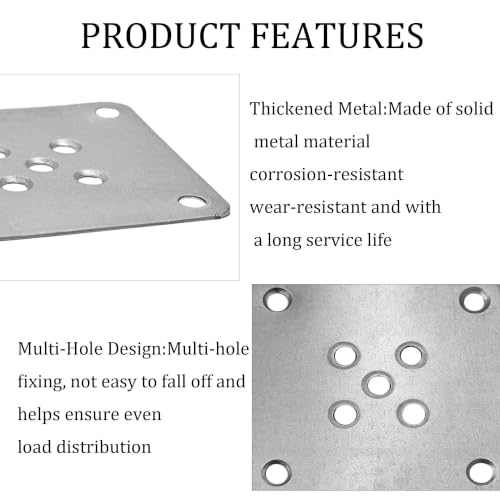 PRODUCT FEATURES

Thickened Metal:Made of solid metal material corrosion-resistant wear-resistant and with a long service life

Multi-Hole Design:Multi-hole fixing, not easy to fall off and helps ensure even load distribution